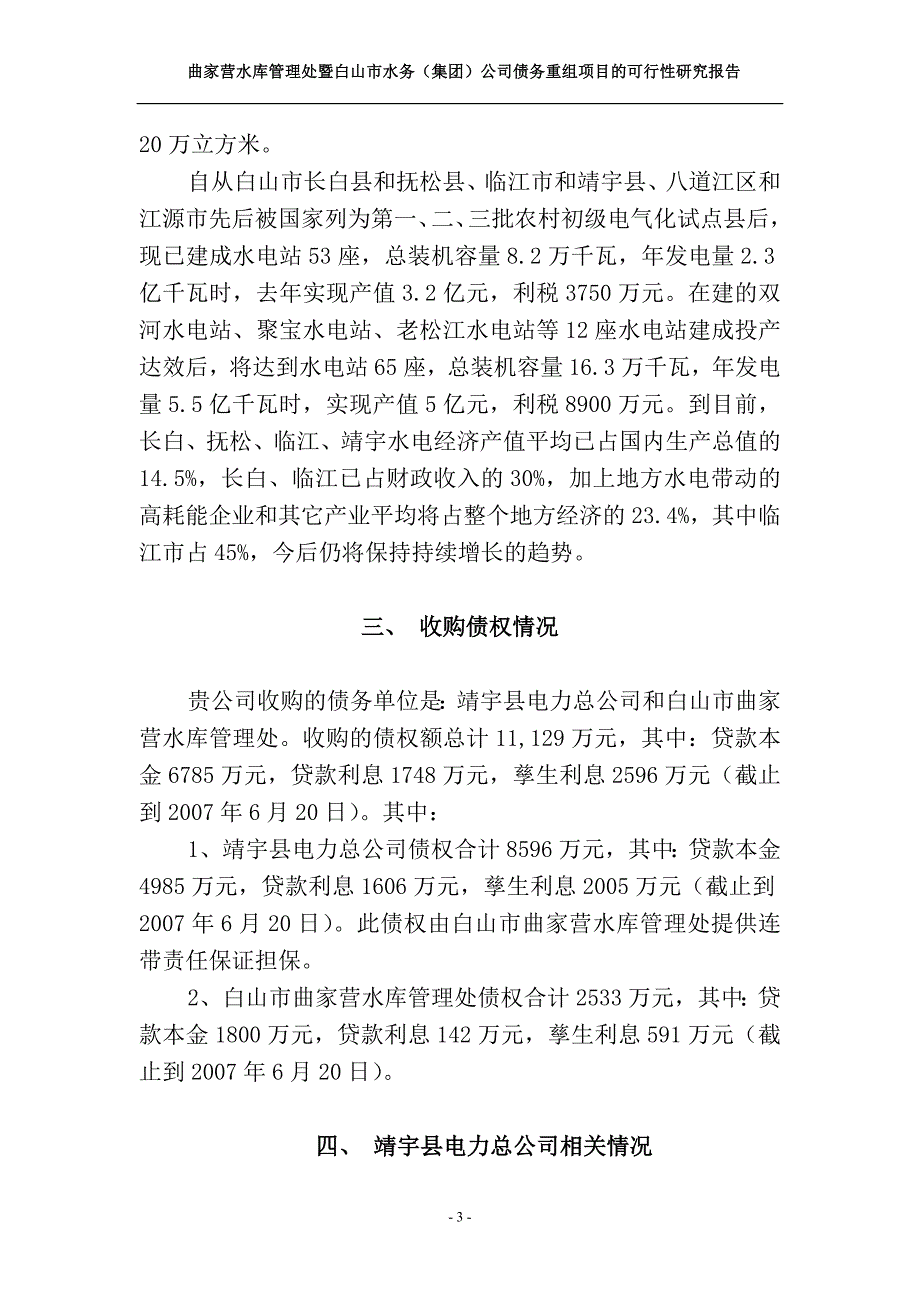 曲家营水库管理处暨白山市水务（集团）公司债务重组项目的可行性研究报告

20 万立方米。

自从白山市长白县和抚松县、临江市和靖宇县、八道江区和江源市先后被国家列为第一、二、三批农村初级电气化试点县后，现已建成水电站 53 座，总装机容量 8.2 万千瓦，年发电量 2.3 亿千瓦时，去年实现产值 3.2 亿元，利税 3750 万元。在建的双河水电站、聚宝水电站、老松江水电站等 12 座水电站建成投产达效后，将达到水电站 65 座，总装机容量 16.3 万千瓦，年发电量 5.5 亿千瓦时，实现产值 5 亿元，利税 8900 万元。到目前，长白、抚松、临江、靖宇水电经济产值平均已占国内生产总值的 14.5%，长白、临江已占财政收入的 30%，加上地方水电带动的高耗能企业和其它产业平均将占整个地方经济的 23.4%，其中临江市占 45%，今后仍将保持持续增长的趋势。

三、 收购债权情况

贵公司收购的债务单位是：靖宇县电力总公司和白山市曲家营水库管理处。收购的债权额总计 11,129 万元，其中：贷款本金 6785 万元，贷款利息 1748 万元，孳生利息 2596 万元（截止到 2007 年 6 月 20 日）。其中：

1、靖宇县电力总公司债权合计 8596 万元，其中：贷款本金 4985 万元，贷款利息 1606 万元，孳生利息 2005 万元（截止到 2007 年 6 月 20 日）。此债权由白山市曲家营水库管理处提供连带责任保证担保。

2、白山市曲家营水库管理处债权合计 2533 万元，其中：贷款本金 1800 万元，贷款利息 142 万元，孳生利息 591 万元（截止到 2007 年 6 月 20 日）。

四、 靖宇县电力总公司相关情况

- 3 -